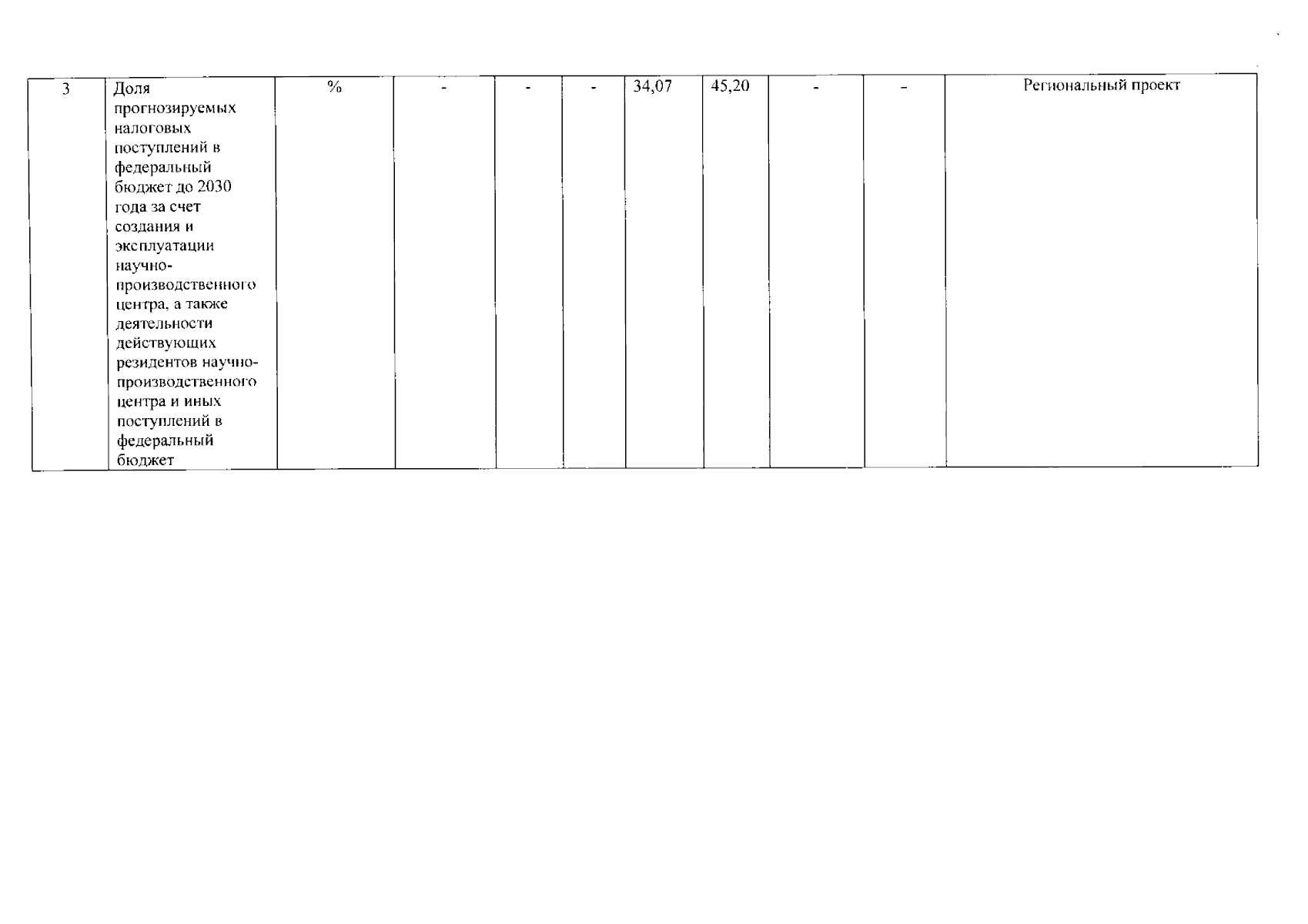 | 3 | Доля прогнозируемых налоговых поступлений в федеральный бюджет до 2030 года за счет создания и эксплуатации научно-производственного центра, а также деятельности действующих резидентов научно-производственного центра и иных поступлений в федеральный бюджет | % | - | - | - | 34,07 | 45,20 | - | - | Региональный проект |
|---|---|---|---|---|---|---|---|---|---|---|